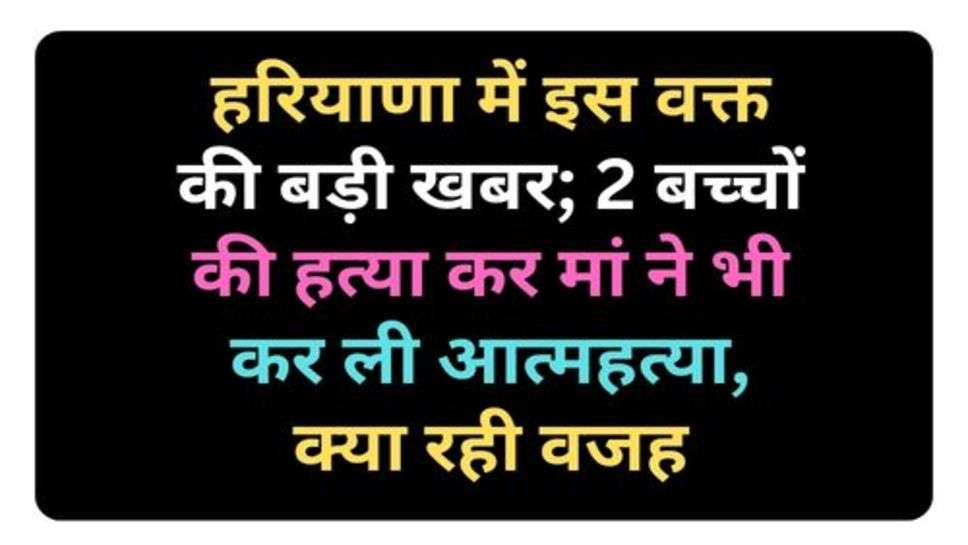 हरियाणा में इस वक्त की बड़ी खबर; 2 बच्चों की हत्या कर मां ने भी कर ली आत्महत्या, क्या रही वजह